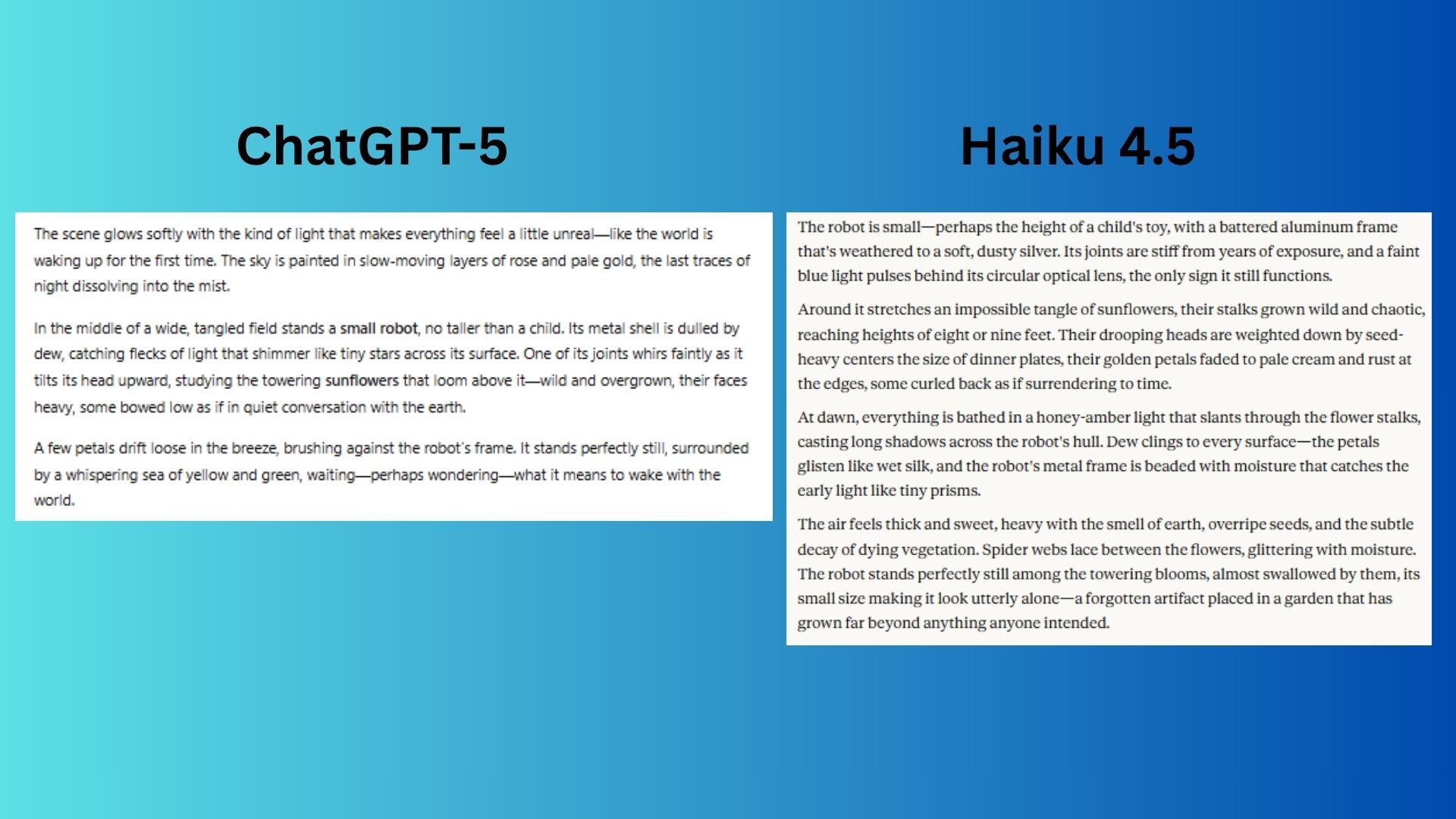 ChatGPT-5

The scene glows softly with the kind of light that makes everything feel a little unreal—like the world is waking up for the first time. The sky is painted in slow-moving layers of rose and pale gold, the last traces of night dissolving into the mist.

In the middle of a wide, tangled field stands a small robot, no taller than a child. Its metal shell is dulled by dew, catching flecks of light that shimmer like tiny stars across its surface. One of its joints whirs faintly as it tilts its head upward, studying the towering sunflowers that loom above it—wild and overgrown, their faces heavy, some bowed low as if in quiet conversation with the earth.

A few petals drift loose in the breeze, brushing against the robot's frame. It stands perfectly still, surrounded by a whispering sea of yellow and green, waiting—perhaps wondering—what it means to wake with the world.

Haiku 4.5

The robot is small—perhaps the height of a child's toy, with a battered aluminum frame that's weathered to a soft, dusty silver. Its joints are stiff from years of exposure, and a faint blue light pulses behind its circular optical lens, the only sign it still functions.

Around it stretches an impossible tangle of sunflowers, their stalks grown wild and chaotic, reaching heights of eight or nine feet. Their drooping heads are weighted down by seed-heavy centers the size of dinner plates, their golden petals faded to pale cream and rust at the edges, some curled back as if surrendering to time.

At dawn, everything is bathed in a honey-amber light that slants through the flower stalks, casting long shadows across the robot's hull. Dew clings to every surface—the petals glisten like wet silk, and the robot's metal frame is beaded with moisture that catches the early light like tiny prisms.

The air feels thick and sweet, heavy with the smell of earth, overripe seeds, and the subtle decay of dying vegetation. Spider webs lace between the flowers, glittering with moisture. The robot stands perfectly still among the towering blooms, almost swallowed by them, its small size making it look utterly alone—a forgotten artifact placed in a garden that has grown far beyond anything anyone intended.